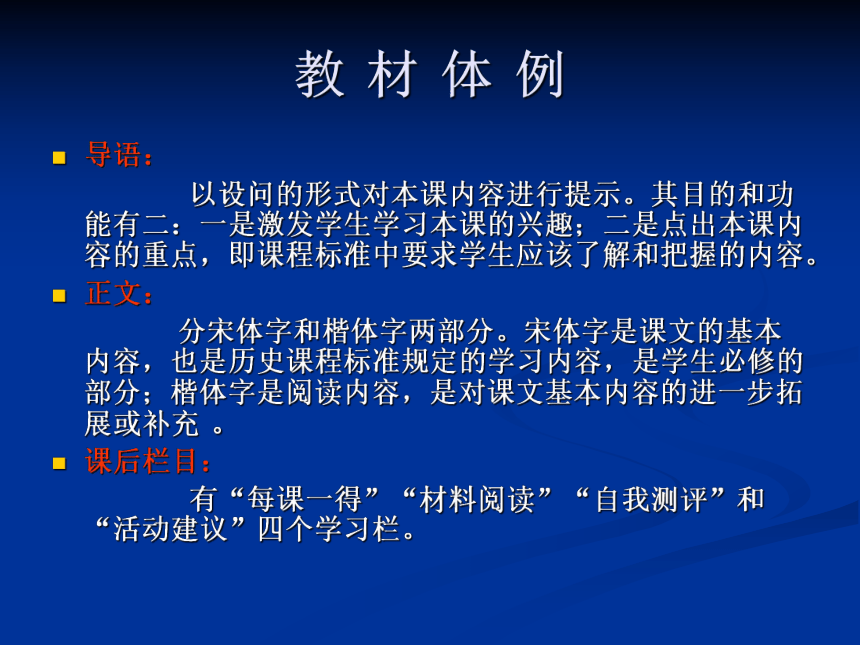 教 材 体 例

导语：

以设问的形式对本课内容进行提示。其目的和功能有二：一是激发学生学习本课的兴趣；二是点出本课内容的重点，即课程标准中要求学生应该了解和把握的内容。

正文：

分宋体字和楷体字两部分。宋体字是课文的基本内容，也是历史课程标准规定的学习内容，是学生必修的部分；楷体字是阅读内容，是对课文基本内容的进一步拓展或补充 。

课后栏目：

有“每课一得”“材料阅读”“自我测评”和“活动建议”四个学习栏。